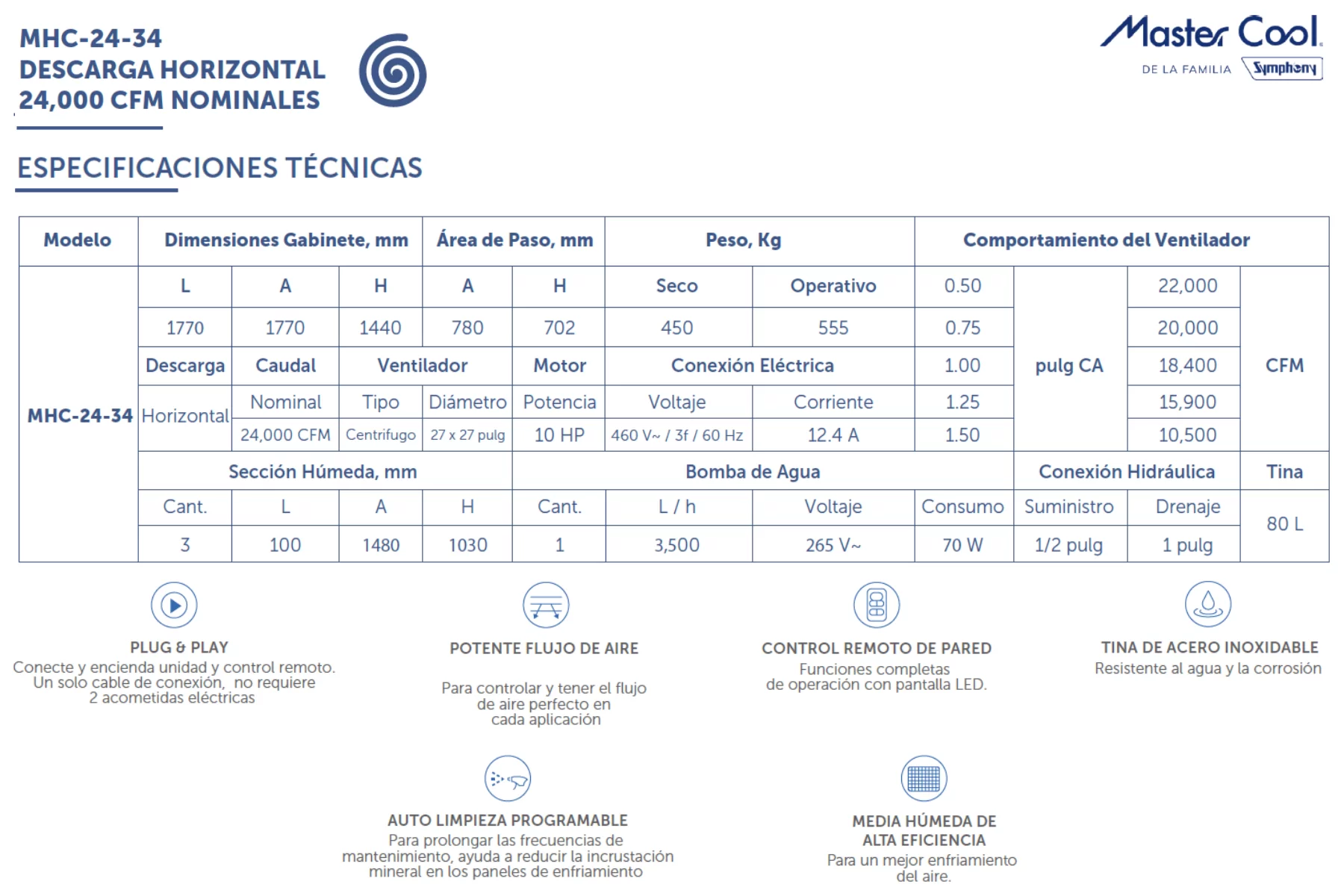 MHC-24-34
DESCARGA HORIZONTAL
24,000 CFM NOMINALES

Master Cool
DE LA FAMILIA Symphony

ESPECIFICACIONES TÉCNICAS

| Modelo | Dimensiones Gabinete, mm | | | Área de Paso, mm | | Peso, Kg | | Comportamiento del Ventilador | | | |
|---|---|---|---|---|---|---|---|---|---|---|---|
| MHC-24-34 | L | A | H | A | H | Seco | Operativo | 0.50 | pulg CA | 22,000 | CFM |
| | 1770 | 1770 | 1440 | 780 | 702 | 450 | 555 | 0.75 | | 20,000 | |
| | Descarga | Caudal | Ventilador | | Motor | Conexión Eléctrica | | 1.00 | | 18,400 | |
| | Horizontal | Nominal | Tipo | Diámetro | Potencia | Voltaje | Corriente | 1.25 | | 15,900 | |
| | | 24,000 CFM | Centrifugo | 27 x 27 pulg | 10 HP | 460 V~ / 3f / 60 Hz | 12.4 A | 1.50 | | 10,500 | |
| | Sección Húmeda, mm | | | | Bomba de Agua | | | | Conexión Hidráulica | | Tina |
| | Cant. | L | A | H | Cant. | L / h | Voltaje | Consumo | Suministro | Drenaje | 80 L |
| | 3 | 100 | 1480 | 1030 | 1 | 3,500 | 265 V~ | 70 W | 1/2 pulg | 1 pulg | |

PLUG & PLAY
Conecte y encienda unidad y control remoto. Un solo cable de conexión, no requiere 2 acometidas eléctricas

POTENTE FLUJO DE AIRE
Para controlar y tener el flujo de aire perfecto en cada aplicación

CONTROL REMOTO DE PARED
Funciones completas de operación con pantalla LED.

TINA DE ACERO INOXIDABLE
Resistente al agua y la corrosión

AUTO LIMPIEZA PROGRAMABLE
Para prolongar las frecuencias de mantenimiento, ayuda a reducir la incrustación mineral en los paneles de enfriamiento

MEDIA HÚMEDA DE ALTA EFICIENCIA
Para un mejor enfriamiento del aire.